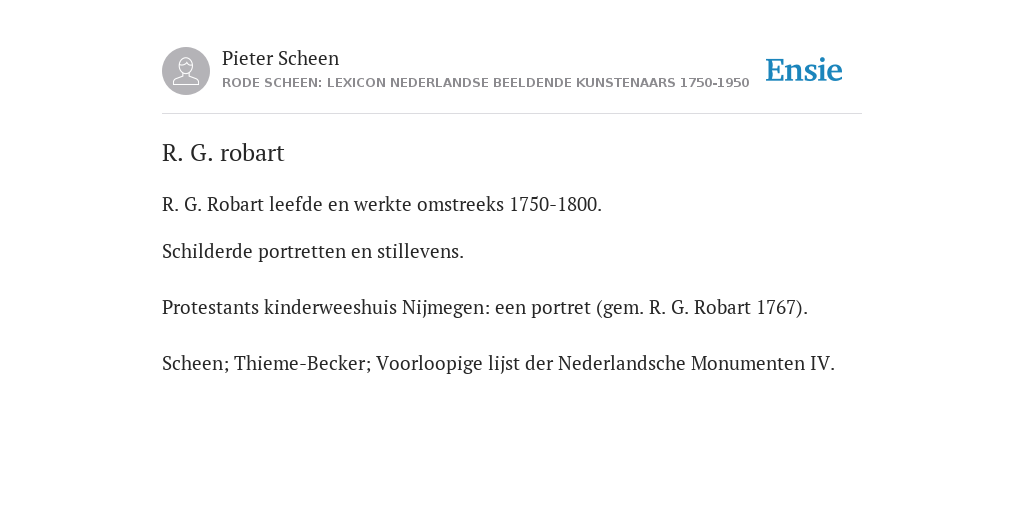 Pieter Scheen
RODE SCHEEN: LEXICON NEDERLANDSE BEELDENDE KUNSTENAARS 1750-1950

Ensie

R. G. robart

R. G. Robart leefde en werkte omstreeks 1750-1800.

Schilderde portretten en stillevens.

Protestants kinderweeshuis Nijmegen: een portret (gem. R. G. Robart 1767).

Scheen; Thieme-Becker; Voorloopige lijst der Nederlandsche Monumenten IV.